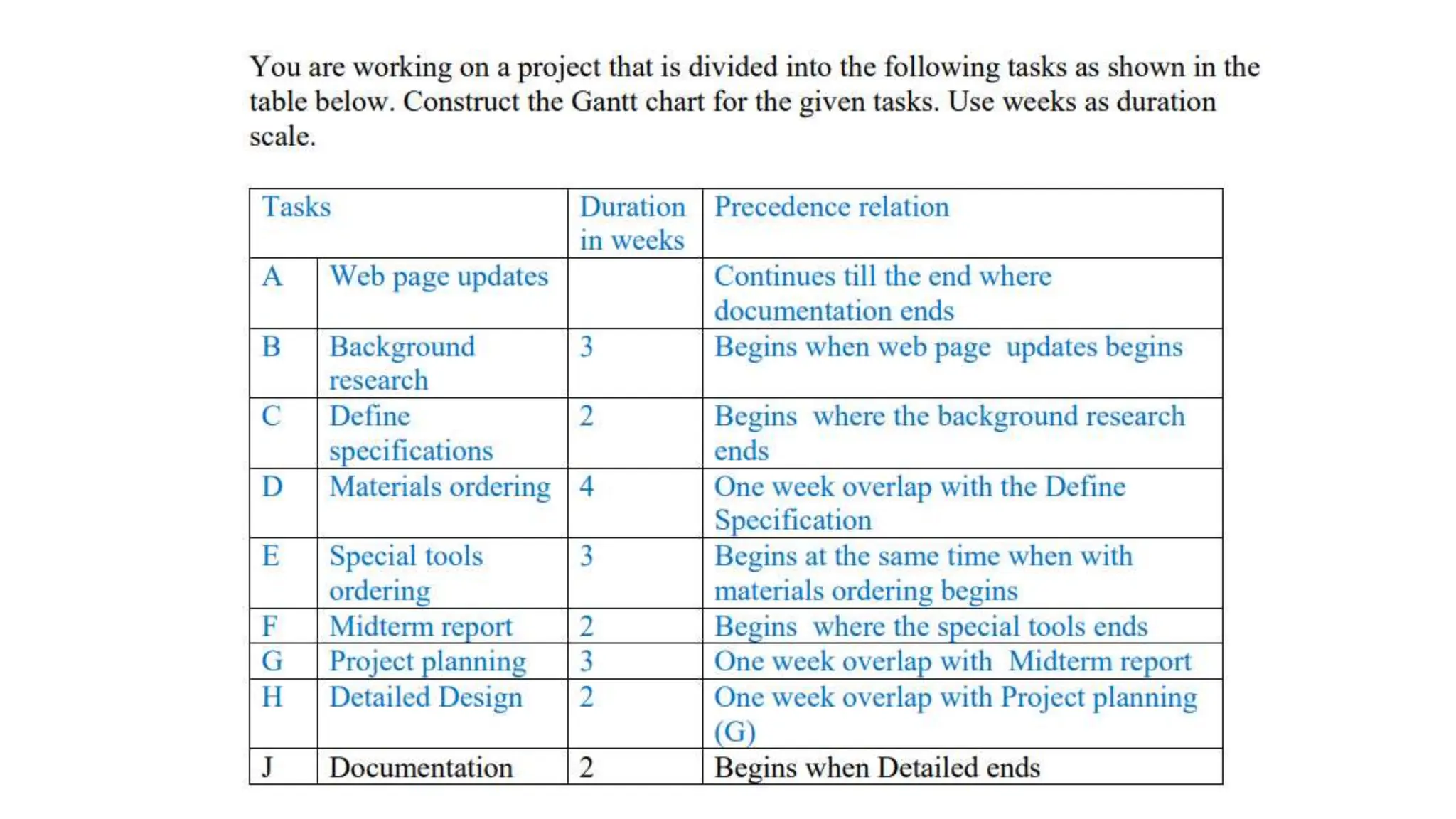 You are working on a project that is divided into the following tasks as shown in the table below. Construct the Gantt chart for the given tasks. Use weeks as duration scale.

| Tasks | | Duration in weeks | Precedence relation |
|---|---|---|---|
| A | Web page updates | | Continues till the end where documentation ends |
| B | Background research | 3 | Begins when web page updates begins |
| C | Define specifications | 2 | Begins where the background research ends |
| D | Materials ordering | 4 | One week overlap with the Define Specification |
| E | Special tools ordering | 3 | Begins at the same time when with materials ordering begins |
| F | Midterm report | 2 | Begins where the special tools ends |
| G | Project planning | 3 | One week overlap with Midterm report |
| H | Detailed Design | 2 | One week overlap with Project planning (G) |
| J | Documentation | 2 | Begins when Detailed ends |